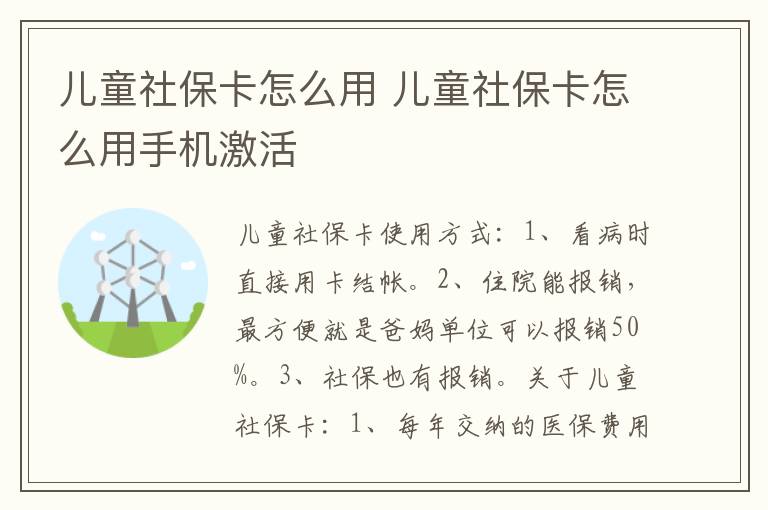 儿童社保卡怎么用 儿童社保卡怎么用手机激活

儿童社保卡使用方式：1、看病时直接用卡结帐。2、住院能报销，最方便就是爸妈单位可以报销50%。3、社保也有报销。关于儿童社保卡：1、每年交纳的医保费用